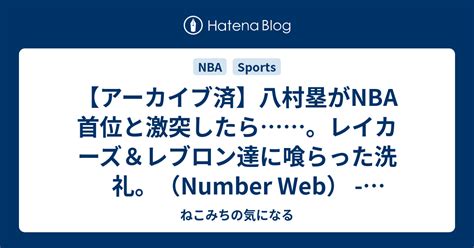 Hatena Blog

NBA Sports

【アーカイブ済】八村塁がNBA首位と激突したら……。レイカーズ＆レブロン達に喰らった洗礼。（Number Web） -…

ねこみちの気になる